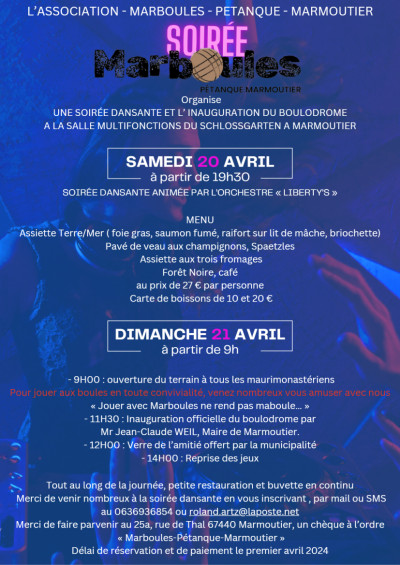 L'ASSOCIATION - MARBOULES - PETANQUE - MARMOUTIER

SOIRÉE

Marboules

PÉTANQUE MARMOUTIER

Organise
UNE SOIRÉE DANSANTE ET L' INAUGURATION DU BOULODROME
A LA SALLE MULTIFONCTIONS DU SCHLOSSGARTEN A MARMOUTIER

SAMEDI 20 AVRIL
à partir de 19h30

SOIRÉE DANSANTE ANIMÉE PAR L'ORCHESTRE « LIBERTY'S »

MENU
Assiette Terre/Mer ( foie gras, saumon fumé, raifort sur lit de mâche, briochette)
Pavé de veau aux champignons, Spaetzles
Assiette aux trois fromages
Forêt Noire, café
au prix de 27 € par personne
Carte de boissons de 10 et 20 €

DIMANCHE 21 AVRIL
à partir de 9h

- 9H00 : ouverture du terrain à tous les maurimonastériens
Pour jouer aux boules en toute convivialité, venez nombreux vous amuser avec nous
« Jouer avec Marboules ne rend pas maboule... »
- 11H30 : Inauguration officielle du boulodrome par
Mr Jean-Claude WEIL, Maire de Marmoutier.
- 12H00 : Verre de l'amitié offert par la municipalité
- 14H00 : Reprise des jeux

Tout au long de la journée, petite restauration et buvette en continu
Merci de venir nombreux à la soirée dansante en vous inscrivant , par mail ou SMS au 0636936854 ou roland.artz@laposte.net
Merci de faire parvenir au 25a, rue de Thal 67440 Marmoutier, un chèque à l'ordre « Marboules-Pétanque-Marmoutier »
Délai de réservation et de paiement le premier avril 2024